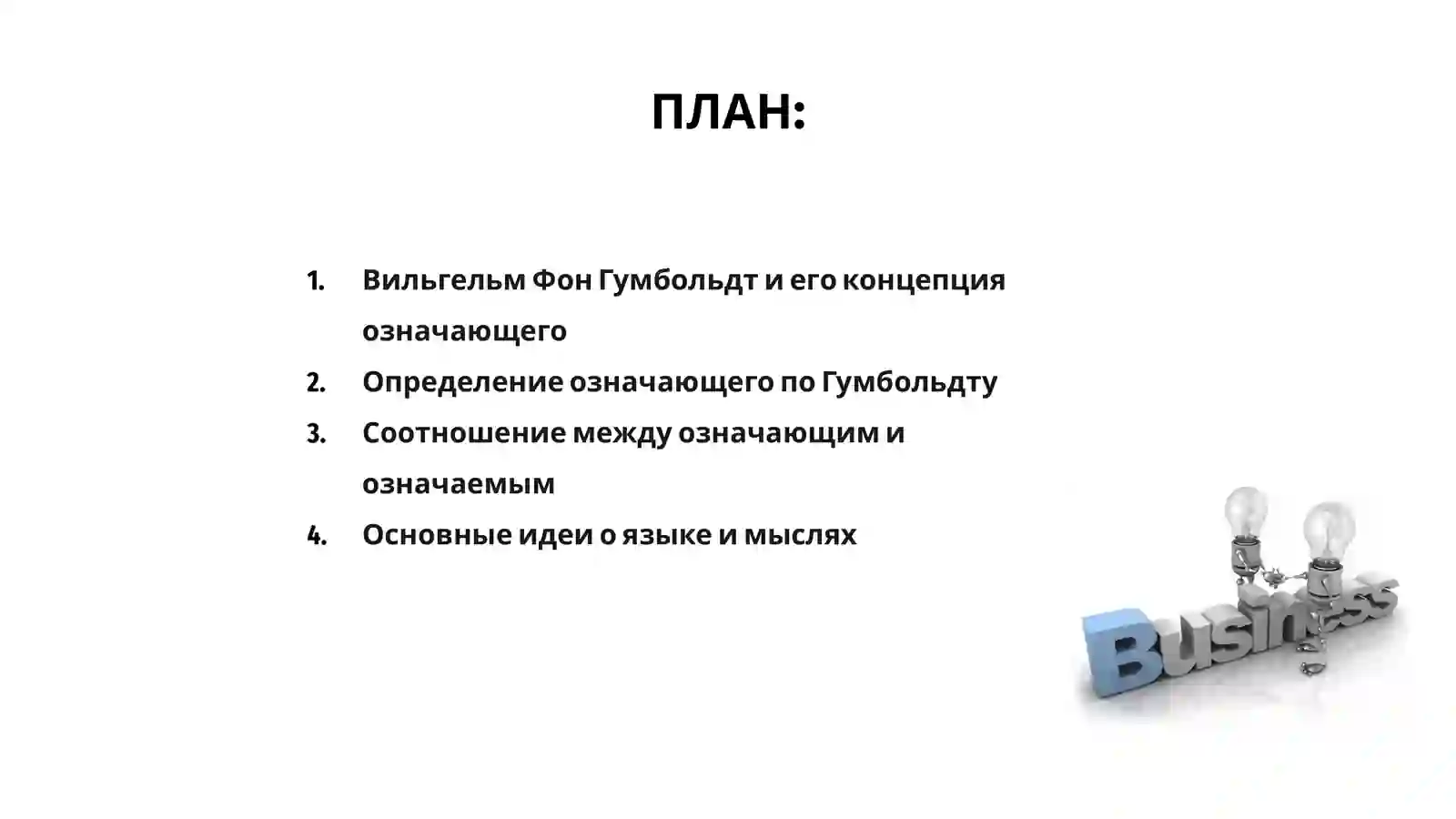 ПЛАН:

1. Вильгельм Фон Гумбольдт и его концепция означающего
2. Определение означающего по Гумбольдту
3. Соотношение между означающим и означаемым
4. Основные идеи о языке и мыслях

Business